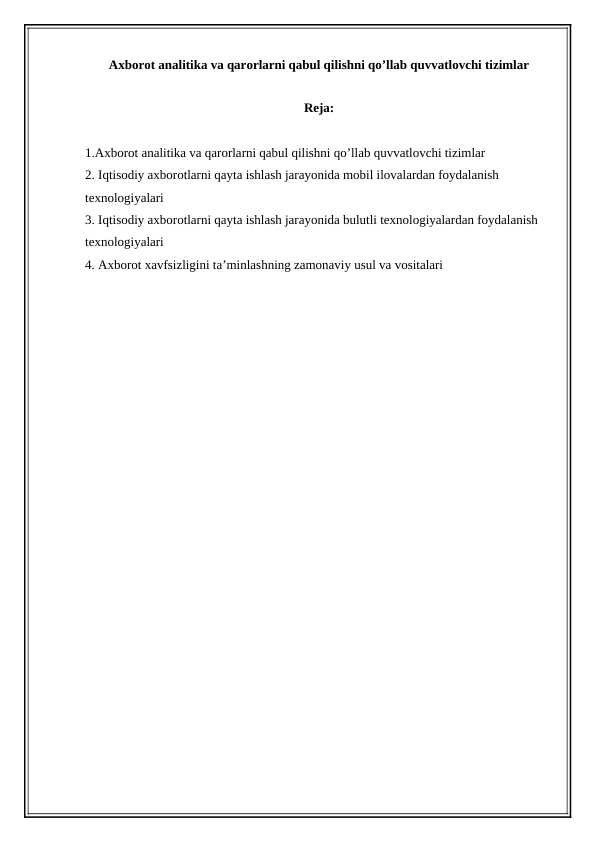 Axborot analitika va qarorlarni qabul qilishni qo’llab quvvatlovchi tizimlar

Reja:

1.Axborot analitika va qarorlarni qabul qilishni qo’llab quvvatlovchi tizimlar
2. Iqtisodiy axborotlarni qayta ishlash jarayonida mobil ilovalardan foydalanish texnologiyalari
3. Iqtisodiy axborotlarni qayta ishlash jarayonida bulutli texnologiyalardan foydalanish texnologiyalari
4. Axborot xavfsizligini ta’minlashning zamonaviy usul va vositalari